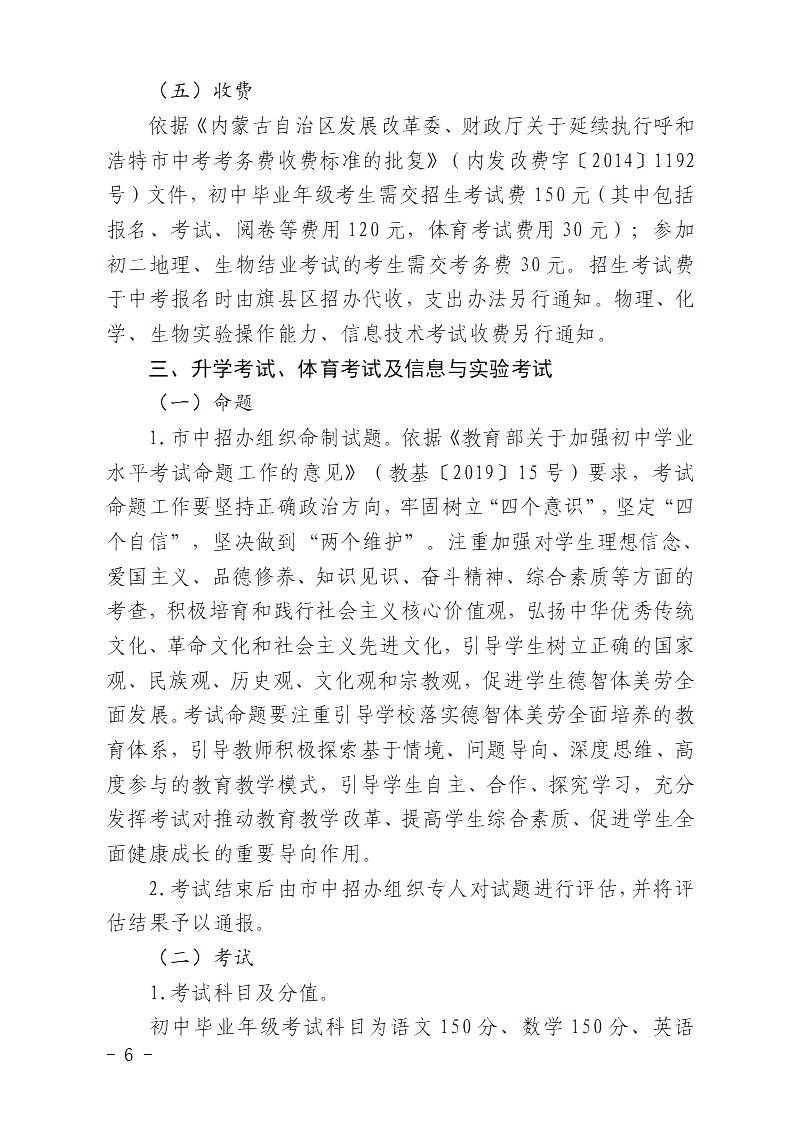 （五）收费

依据《内蒙古自治区发展改革委、财政厅关于延续执行呼和浩特市中考考务费收费标准的批复》（内发改费字〔2014〕1192号）文件，初中毕业年级考生需交招生考试费150元（其中包括报名、考试、阅卷等费用120元，体育考试费用30元）；参加初二地理、生物结业考试的考生需交考务费30元。招生考试费于中考报名时由旗县区招办代收，支出办法另行通知。物理、化学、生物实验操作能力、信息技术考试收费另行通知。

三、升学考试、体育考试及信息与实验考试

（一）命题

1.市中招办组织命制试题。依据《教育部关于加强初中学业水平考试命题工作的意见》（教基〔2019〕15号）要求，考试命题工作要坚持正确政治方向，牢固树立“四个意识”，坚定“四个自信”，坚决做到“两个维护”。注重加强对学生理想信念、爱国主义、品德修养、知识见识、奋斗精神、综合素质等方面的考查，积极培育和践行社会主义核心价值观，弘扬中华优秀传统文化、革命文化和社会主义先进文化，引导学生树立正确的国家观、民族观、历史观、文化观和宗教观，促进学生德智体美劳全面发展。考试命题要注重引导学校落实德智体美劳全面培养的教育体系，引导教师积极探索基于情境、问题导向、深度思维、高度参与的教育教学模式，引导学生自主、合作、探究学习，充分发挥考试对推动教育教学改革、提高学生综合素质、促进学生全面健康成长的重要导向作用。

2.考试结束后由市中招办组织专人对试题进行评估，并将评估结果予以通报。

（二）考试

1.考试科目及分值。

初中毕业年级考试科目为语文150分、数学150分、英语

－6－